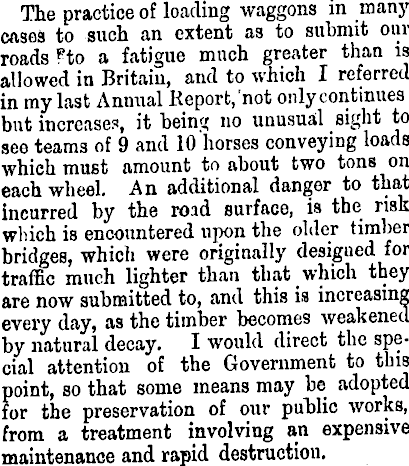 The practice of loading waggons in many cases to such an extent as to submit our roads to a fatigue much greater than is allowed in Britain, and to which I referred in my last Annual Report, not only continues but increases, it being no unusual sight to see teams of 9 and 10 horses conveying loads which must amount to about two tons on each wheel. An additional danger to that incurred by the road surface, is the risk which is encountered upon the older timber bridges, which were originally designed for traffic much lighter than that which they are now submitted to, and this is increasing every day, as the timber becomes weakened by natural decay. I would direct the special attention of the Government to this point, so that some means may be adopted for the preservation of our public works, from a treatment involving an expensive maintenance and rapid destruction.